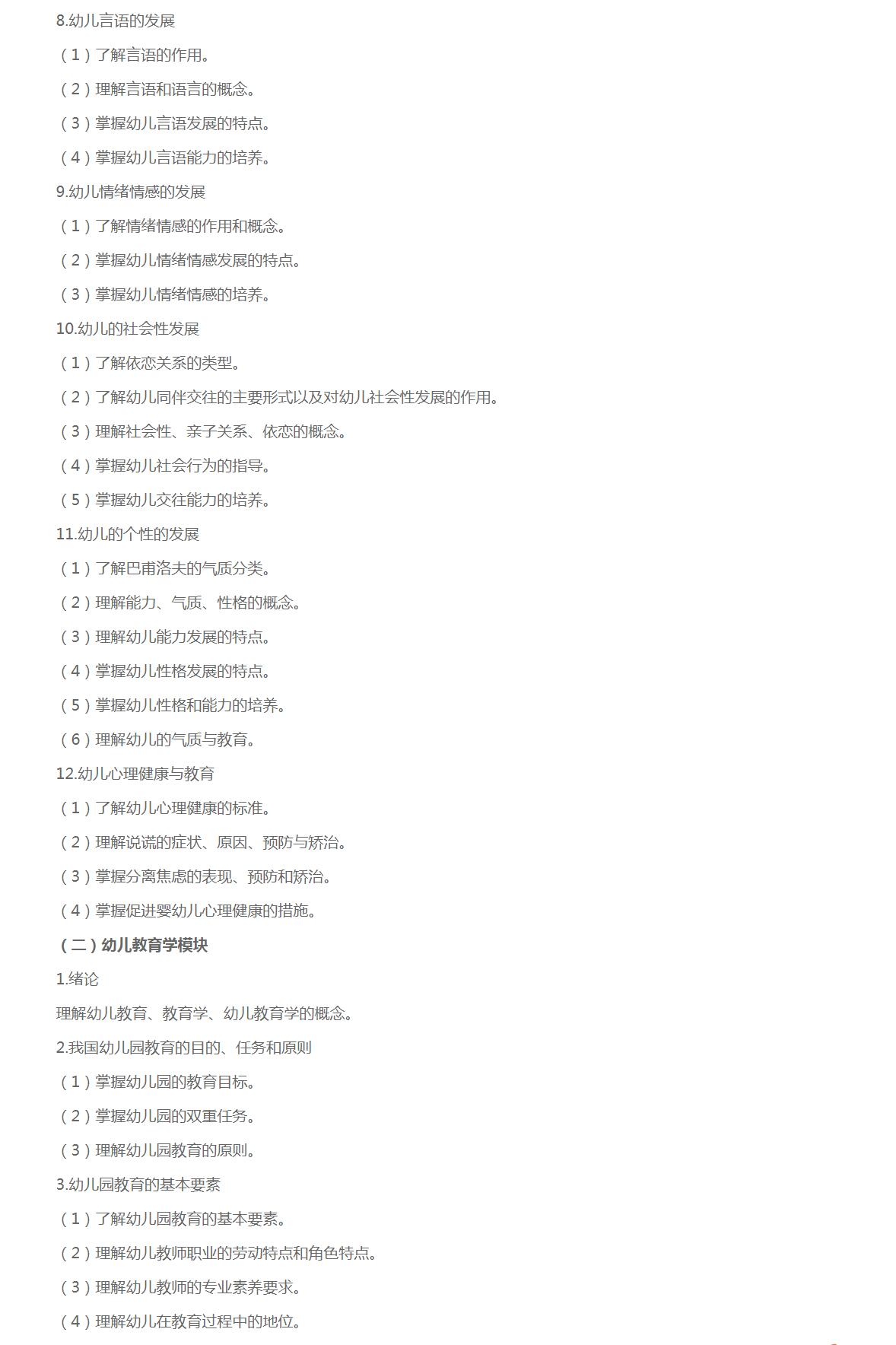 8.幼儿言语的发展

（1）了解言语的作用。

（2）理解言语和语言的概念。

（3）掌握幼儿言语发展的特点。

（4）掌握幼儿言语能力的培养。

9.幼儿情绪情感的发展

（1）了解情绪情感的作用和概念。

（2）掌握幼儿情绪情感发展的特点。

（3）掌握幼儿情绪情感的培养。

10.幼儿的社会性发展

（1）了解依恋关系的类型。

（2）了解幼儿同伴交往的主要形式以及对幼儿社会性发展的作用。

（3）理解社会性、亲子关系、依恋的概念。

（4）掌握幼儿社会行为的指导。

（5）掌握幼儿交往能力的培养。

11.幼儿的个性的发展

（1）了解巴甫洛夫的气质分类。

（2）理解能力、气质、性格的概念。

（3）理解幼儿能力发展的特点。

（4）掌握幼儿性格发展的特点。

（5）掌握幼儿性格和能力的培养。

（6）理解幼儿的气质与教育。

12.幼儿心理健康与教育

（1）了解幼儿心理健康的标准。

（2）理解说谎的症状、原因、预防与矫治。

（3）掌握分离焦虑的表现、预防和矫治。

（4）掌握促进婴幼儿心理健康的措施。

（二）幼儿教育学模块

1.绪论

理解幼儿教育、教育学、幼儿教育学的概念。

2.我国幼儿园教育的目的、任务和原则

（1）掌握幼儿园的教育目标。

（2）掌握幼儿园的双重任务。

（3）理解幼儿园教育的原则。

3.幼儿园教育的基本要素

（1）了解幼儿园教育的基本要素。

（2）理解幼儿教师职业的劳动特点和角色特点。

（3）理解幼儿教师的专业素养要求。

（4）理解幼儿在教育过程中的地位。